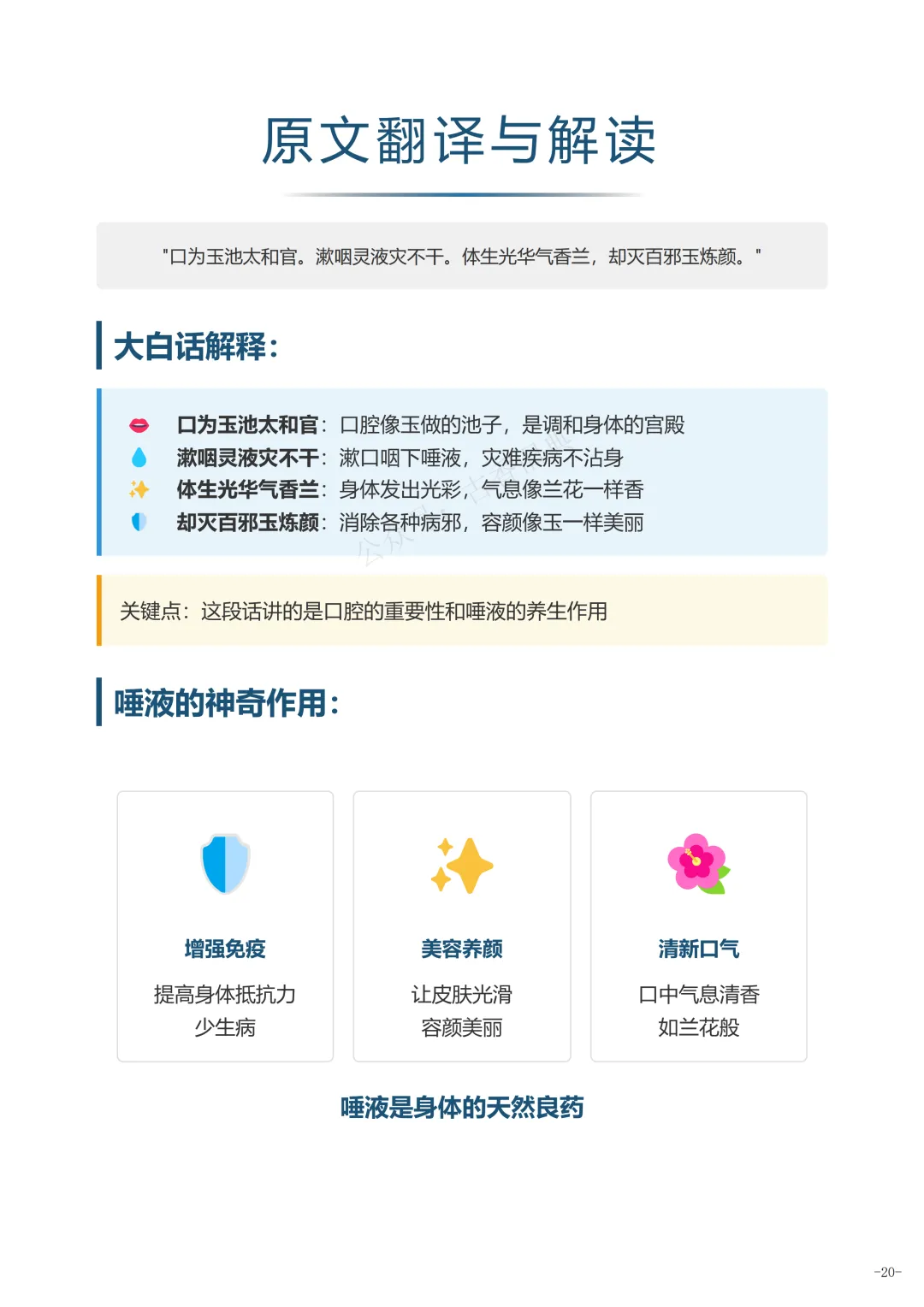 原文翻译与解读

"口为玉池太和官。漱咽灵液灾不干。体生光华气香兰，却灭百邪玉炼颜。"

大白话解释：

口为玉池太和官：口腔像玉做的池子，是调和身体的宫殿
漱咽灵液灾不干：漱口咽下唾液，灾难疾病不沾身
体生光华气香兰：身体发出光彩，气息像兰花一样香
却灭百邪玉炼颜：消除各种病邪，容颜像玉一样美丽

关键点：这段话讲的是口腔的重要性和唾液的养生作用

唾液的神奇作用：

增强免疫
提高身体抵抗力
少生病

美容养颜
让皮肤光滑
容颜美丽

清新口气
口中气息清香
如兰花般

唾液是身体的天然良药

-20-